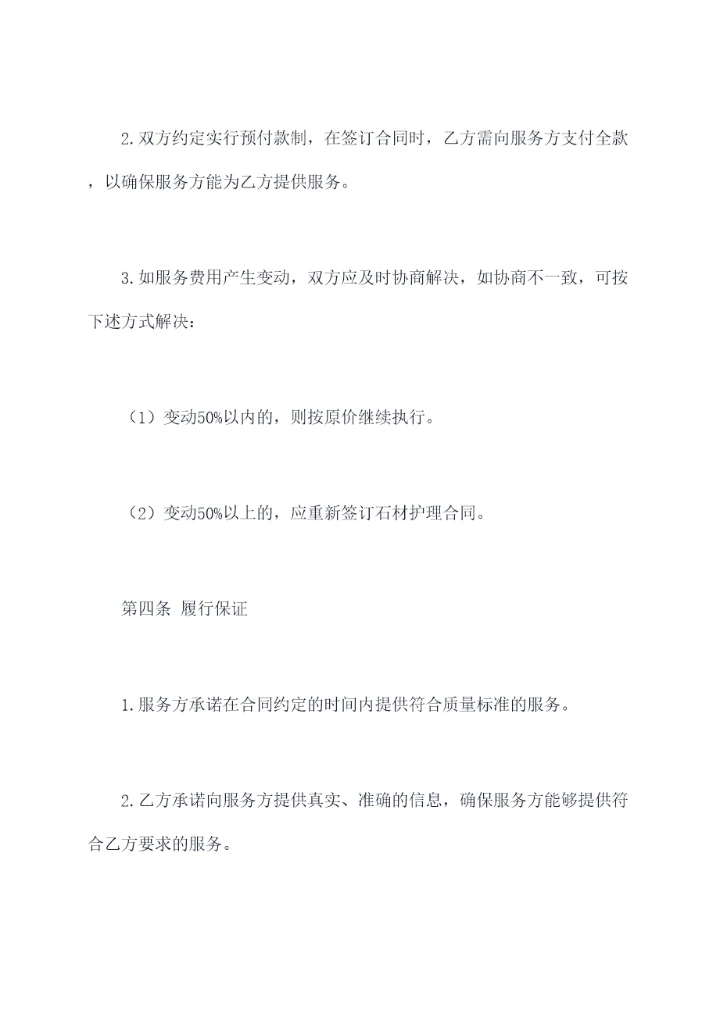 2.双方约定实行预付款制，在签订合同时，乙方需向服务方支付全款，以确保服务方能为乙方提供服务。

3.如服务费用产生变动，双方应及时协商解决，如协商不一致，可按下述方式解决：

（1）变动50%以内的，则按原价继续执行。

（2）变动50%以上的，应重新签订石材护理合同。

第四条 履行保证

1.服务方承诺在合同约定的时间内提供符合质量标准的服务。

2.乙方承诺向服务方提供真实、准确的信息，确保服务方能够提供符合乙方要求的服务。